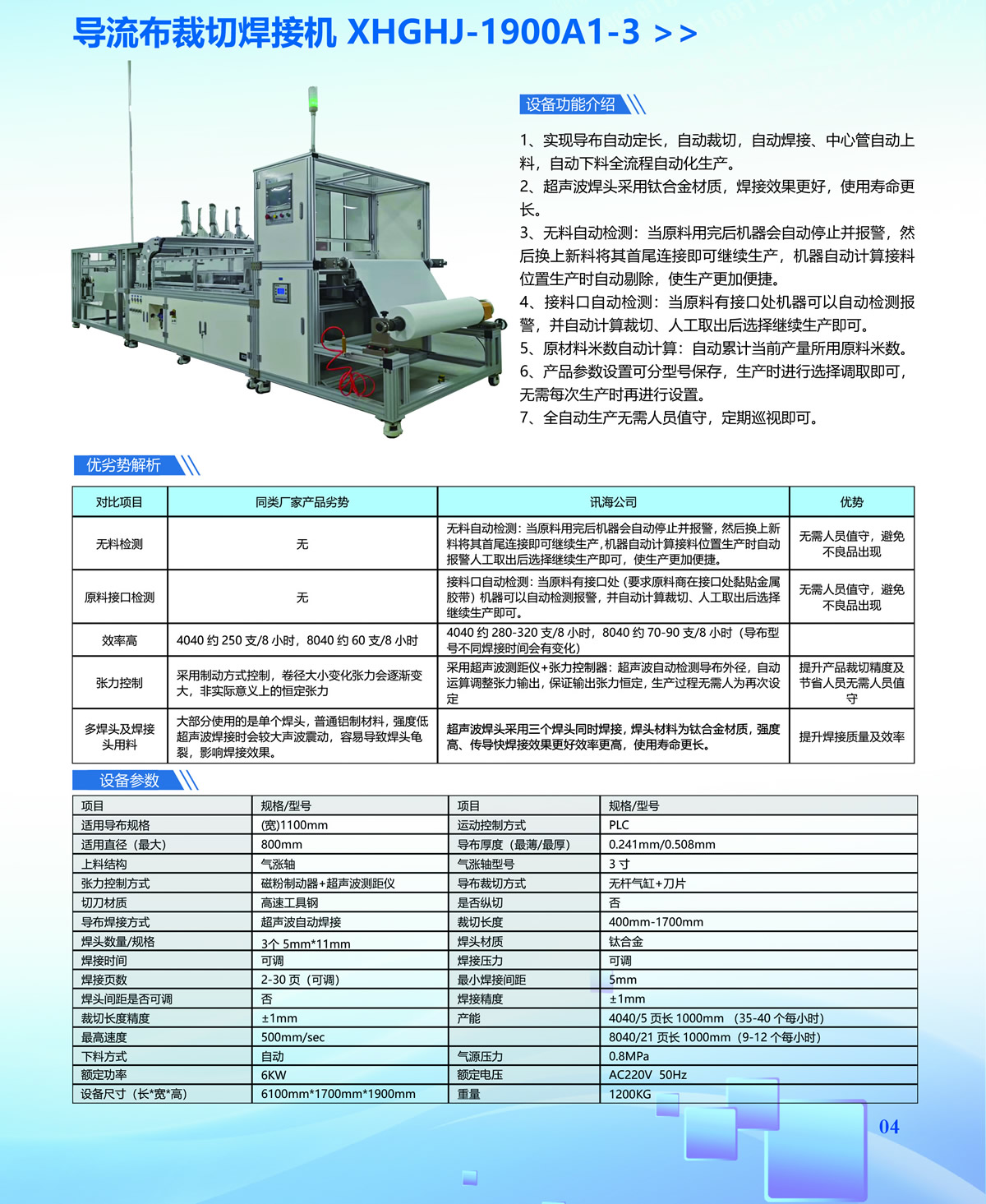 导流布裁切焊接机 XHGHJ-1900A1-3 >>

设备功能介绍

1、实现导布自动定长，自动裁切，自动焊接、中心管自动上料，自动下料全流程自动化生产。
2、超声波焊头采用钛合金材质，焊接效果更好，使用寿命更长。
3、无料自动检测：当原料用完后机器会自动停止并报警，然后换上新料将其首尾连接即可继续生产，机器自动计算接料位置生产时自动剔除，使生产更加便捷。
4、接料口自动检测：当原料有接口处机器可以自动检测报警，并自动计算裁切、人工取出后选择继续生产即可。
5、原材料米数自动计算：自动累计当前产量所用原料米数。
6、产品参数设置可分型号保存，生产时进行选择调取即可，无需每次生产时再进行设置。
7、全自动生产无需人员值守，定期巡视即可。

优劣势解析

| 对比项目 | 同类厂家产品劣势 | 讯海公司 | 优势 |
|---|---|---|---|
| 无料检测 | 无 | 无料自动检测：当原料用完后机器会自动停止并报警，然后换上新料将其首尾连接即可继续生产，机器自动计算接料位置生产时自动报警人工取出后选择继续生产即可，使生产更加便捷。 | 无需人员值守，避免不良品出现 |
| 原料接口检测 | 无 | 接料口自动检测：当原料有接口处（要求原料商在接口处黏贴金属胶带）机器可以自动检测报警，并自动计算裁切、人工取出后选择继续生产即可。 | 无需人员值守，避免不良品出现 |
| 效率高 | 4040 约 250 支/8 小时，8040 约 60 支/8 小时 | 4040 约 280-320 支/8 小时，8040 约 70-90 支/8 小时（导布型号不同焊接时间会有变化） | |
| 张力控制 | 采用制动方式控制，卷径大小变化张力会逐渐变大，非实际意义上的恒定张力 | 采用超声波测距仪+张力控制器：超声波自动检测导布外径，自动运算调整张力输出，保证输出张力恒定，生产过程无需人为再次设定 | 提升产品裁切精度及节省人员无需人员值守 |
| 多焊头及焊接头用料 | 大部分使用的是单个焊头，普通铝制材料，强度低超声波焊接时会较大声波震动，容易导致焊头龟裂，影响焊接效果。 | 超声波焊头采用三个焊头同时焊接，焊头材料为钛合金材质，强度高、传导快焊接效果更好效率更高，使用寿命更长。 | 提升焊接质量及效率 |

设备参数

| 项目 | 规格/型号 | 项目 | 规格/型号 |
|---|---|---|---|
| 适用导布规格 | (宽)1100mm | 运动控制方式 | PLC |
| 适用直径（最大） | 800mm | 导布厚度（最薄/最厚） | 0.241mm/0.508mm |
| 上料结构 | 气涨轴 | 气涨轴型号 | 3 寸 |
| 张力控制方式 | 磁粉制动器+超声波测距仪 | 导布裁切方式 | 无杆气缸+刀片 |
| 切刀材质 | 高速工具钢 | 是否纵切 | 否 |
| 导布焊接方式 | 超声波自动焊接 | 裁切长度 | 400mm-1700mm |
| 焊头数量/规格 | 3个 5mm*11mm | 焊头材质 | 钛合金 |
| 焊接时间 | 可调 | 焊接压力 | 可调 |
| 焊接页数 | 2-30 页（可调） | 最小焊接间距 | 5mm |
| 焊头间距是否可调 | 否 | 焊接精度 | ±1mm |
| 裁切长度精度 | ±1mm | 产能 | 4040/5 页长 1000mm （35-40 个每小时） |
| 最高速度 | 500mm/sec | | 8040/21 页长 1000mm（9-12 个每小时） |
| 下料方式 | 自动 | 气源压力 | 0.8MPa |
| 额定功率 | 6KW | 额定电压 | AC220V 50Hz |
| 设备尺寸（长*宽*高） | 6100mm*1700mm*1900mm | 重量 | 1200KG |

04